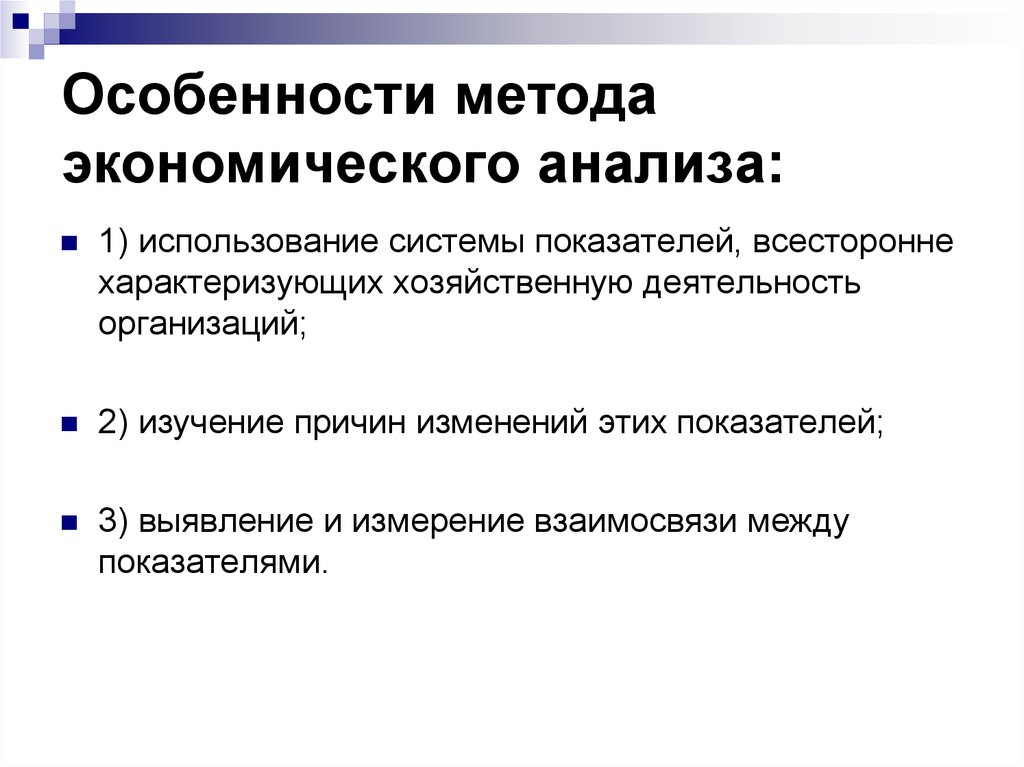 Особенности метода экономического анализа:

1) использование системы показателей, всесторонне характеризующих хозяйственную деятельность организаций;

2) изучение причин изменений этих показателей;

3) выявление и измерение взаимосвязи между показателями.